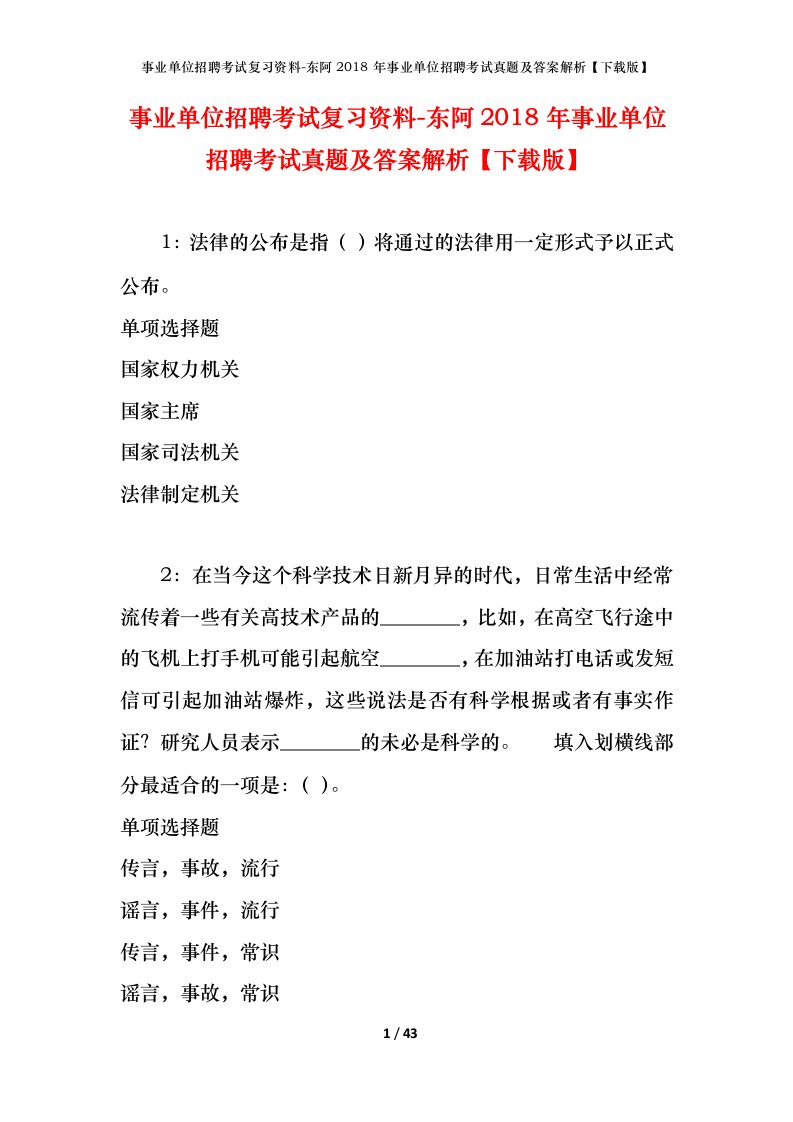 事业单位招聘考试复习资料-东阿 2018 年事业单位招聘考试真题及答案解析【下载版】

事业单位招聘考试复习资料-东阿 2018 年事业单位招聘考试真题及答案解析【下载版】

1：法律的公布是指（ ）将通过的法律用一定形式予以正式公布。

单项选择题

国家权力机关

国家主席

国家司法机关

法律制定机关

2：在当今这个科学技术日新月异的时代，日常生活中经常流传着一些有关高技术产品的________，比如，在高空飞行途中的飞机上打手机可能引起航空________，在加油站打电话或发短信可引起加油站爆炸，这些说法是否有科学根据或者有事实作证？研究人员表示________的未必是科学的。　填入划横线部分最适合的一项是：（ ）。

单项选择题

传言，事故，流行

谣言，事件，流行

传言，事件，常识

谣言，事故，常识

1 / 43